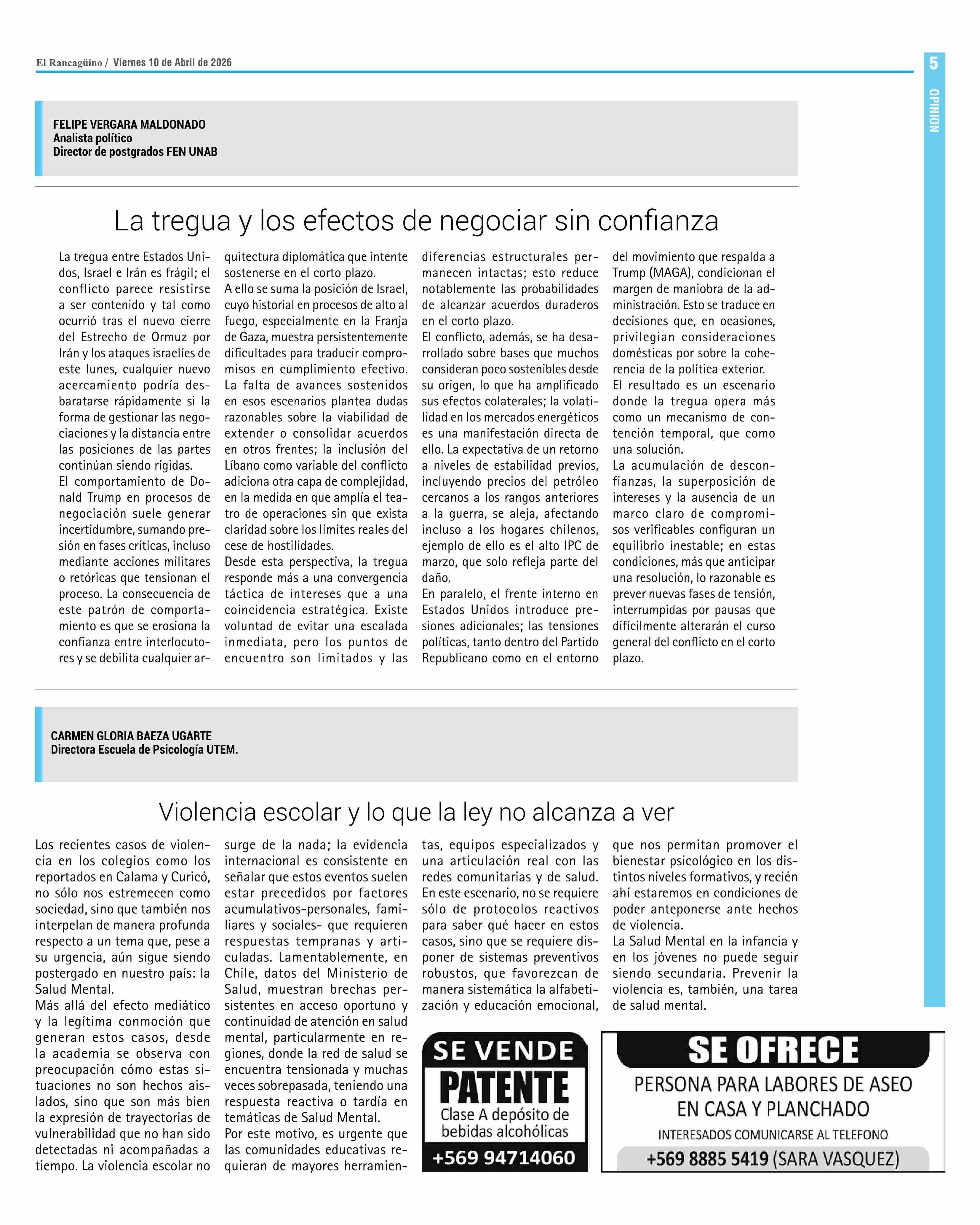 El Rancagüino / Viernes 10 de Abril de 2026

5

OPINION

FELIPE VERGARA MALDONADO
Analista político
Director de postgrados FEN UNAB

La tregua y los efectos de negociar sin confianza

La tregua entre Estados Unidos, Israel e Irán es frágil; el conflicto parece resistirse a ser contenido y tal como ocurrió tras el nuevo cierre del Estrecho de Ormuz por Irán y los ataques israelíes de este lunes, cualquier nuevo acercamiento podría desbaratarse rápidamente si la forma de gestionar las negociaciones y la distancia entre las posiciones de las partes continúan siendo rígidas.
El comportamiento de Donald Trump en procesos de negociación suele generar incertidumbre, sumando presión en fases críticas, incluso mediante acciones militares o retóricas que tensionan el proceso. La consecuencia de este patrón de comportamiento es que se erosiona la confianza entre interlocutores y se debilita cualquier arquitectura diplomática que intente sostenerse en el corto plazo.
A ello se suma la posición de Israel, cuyo historial en procesos de alto al fuego, especialmente en la Franja de Gaza, muestra persistentemente dificultades para traducir compromisos en cumplimiento efectivo. La falta de avances sostenidos en esos escenarios plantea dudas razonables sobre la viabilidad de extender o consolidar acuerdos en otros frentes; la inclusión del Líbano como variable del conflicto adiciona otra capa de complejidad, en la medida en que amplía el teatro de operaciones sin que exista claridad sobre los límites reales del cese de hostilidades.
Desde esta perspectiva, la tregua responde más a una convergencia táctica de intereses que a una coincidencia estratégica. Existe voluntad de evitar una escalada inmediata, pero los puntos de encuentro son limitados y las diferencias estructurales permanecen intactas; esto reduce notablemente las probabilidades de alcanzar acuerdos duraderos en el corto plazo.
El conflicto, además, se ha desarrollado sobre bases que muchos consideran poco sostenibles desde su origen, lo que ha amplificado sus efectos colaterales; la volatilidad en los mercados energéticos es una manifestación directa de ello. La expectativa de un retorno a niveles de estabilidad previos, incluyendo precios del petróleo cercanos a los rangos anteriores a la guerra, se aleja, afectando incluso a los hogares chilenos, ejemplo de ello es el alto IPC de marzo, que solo refleja parte del daño.
En paralelo, el frente interno en Estados Unidos introduce presiones adicionales; las tensiones políticas, tanto dentro del Partido Republicano como en el entorno del movimiento que respalda a Trump (MAGA), condicionan el margen de maniobra de la administración. Esto se traduce en decisiones que, en ocasiones, privilegian consideraciones domésticas por sobre la coherencia de la política exterior.
El resultado es un escenario donde la tregua opera más como un mecanismo de contención temporal, que como una solución.
La acumulación de desconfianzas, la superposición de intereses y la ausencia de un marco claro de compromisos verificables configuran un equilibrio inestable; en estas condiciones, más que anticipar una resolución, lo razonable es prever nuevas fases de tensión, interrumpidas por pausas que difícilmente alterarán el curso general del conflicto en el corto plazo.

CARMEN GLORIA BAEZA UGARTE
Directora Escuela de Psicología UTEM.

Violencia escolar y lo que la ley no alcanza a ver

Los recientes casos de violencia en los colegios como los reportados en Calama y Curicó, no sólo nos estremecen como sociedad, sino que también nos interpelan de manera profunda respecto a un tema que, pese a su urgencia, aún sigue siendo postergado en nuestro país: la Salud Mental.
Más allá del efecto mediático y la legítima conmoción que generan estos casos, desde la academia se observa con preocupación cómo estas situaciones no son hechos aislados, sino que son más bien la expresión de trayectorias de vulnerabilidad que no han sido detectadas ni acompañadas a tiempo. La violencia escolar no surge de la nada; la evidencia internacional es consistente en señalar que estos eventos suelen estar precedidos por factores acumulativos-personales, familiares y sociales- que requieren respuestas tempranas y articuladas. Lamentablemente, en Chile, datos del Ministerio de Salud, muestran brechas persistentes en acceso oportuno y continuidad de atención en salud mental, particularmente en regiones, donde la red de salud se encuentra tensionada y muchas veces sobrepasada, teniendo una respuesta reactiva o tardía en temáticas de Salud Mental.
Por este motivo, es urgente que las comunidades educativas requieran de mayores herramientas, equipos especializados y una articulación real con las redes comunitarias y de salud.
En este escenario, no se requiere sólo de protocolos reactivos para saber qué hacer en estos casos, sino que se requiere disponer de sistemas preventivos robustos, que favorezcan de manera sistemática la alfabetización y educación emocional, que nos permitan promover el bienestar psicológico en los distintos niveles formativos, y recién ahí estaremos en condiciones de poder anteponerse ante hechos de violencia.
La Salud Mental en la infancia y en los jóvenes no puede seguir siendo secundaria. Prevenir la violencia es, también, una tarea de salud mental.

SE VENDE
PATENTE
Clase A depósito de bebidas alcohólicas
+569 94714060

SE OFRECE
PERSONA PARA LABORES DE ASEO EN CASA Y PLANCHADO
INTERESADOS COMUNICARSE AL TELEFONO
+569 8885 5419 (SARA VASQUEZ)